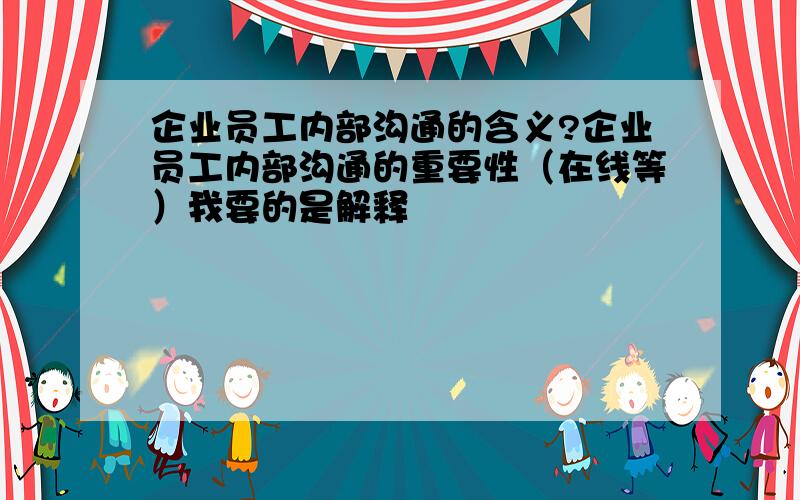 企业员工内部沟通的含义?企业员工内部沟通的重要性（在线等）我要的是解释